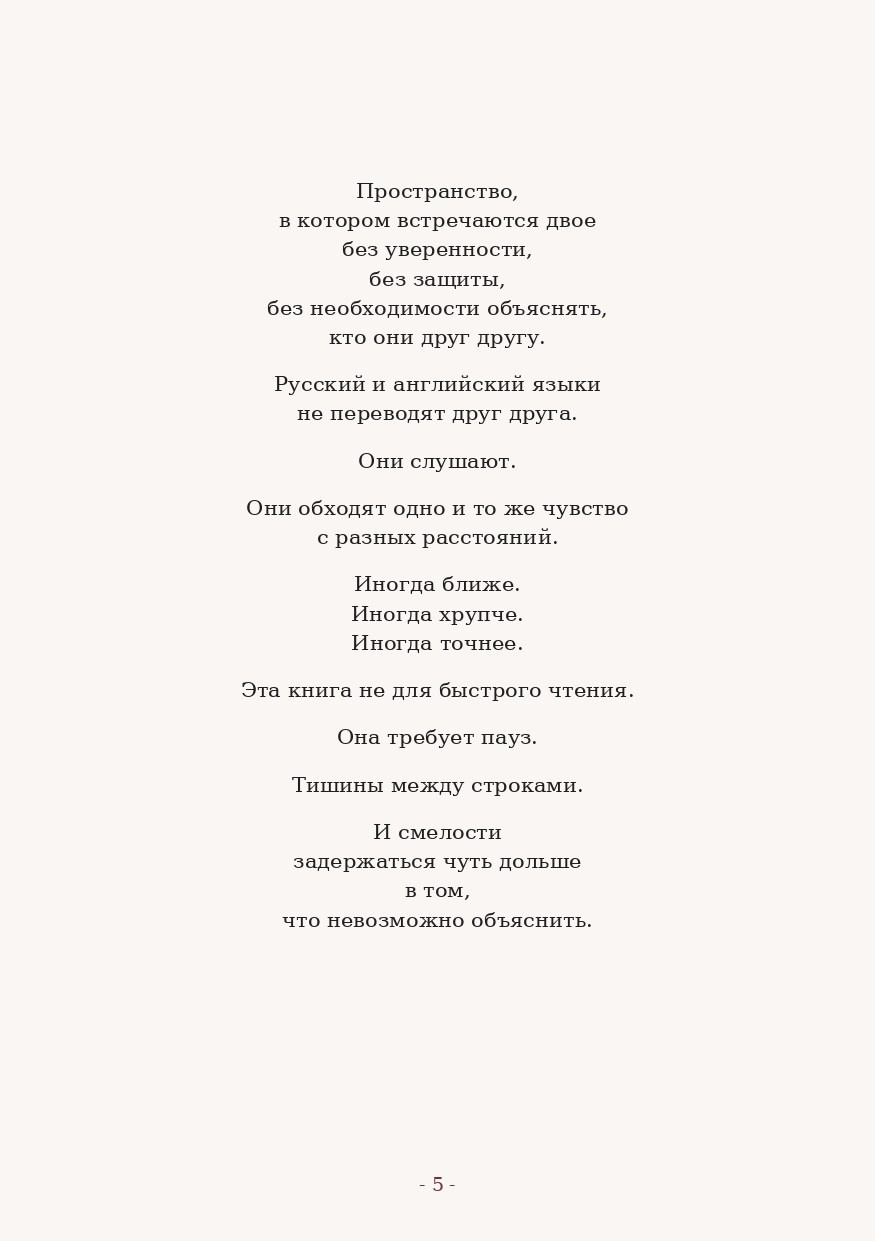 Пространство,
в котором встречаются двое
без уверенности,
без защиты,
без необходимости объяснять,
кто они друг другу.

Русский и английский языки
не переводят друг друга.

Они слушают.

Они обходят одно и то же чувство
с разных расстояний.

Иногда ближе.
Иногда хрупче.
Иногда точнее.

Эта книга не для быстрого чтения.

Она требует пауз.

Тишины между строками.

И смелости
задержаться чуть дольше
в том,
что невозможно объяснить.

- 5 -